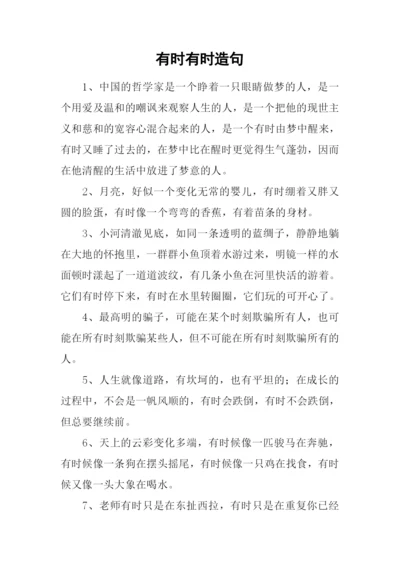 有时有时造句

1、中国的哲学家是一个睁着一只眼睛做梦的人，是一个用爱及温和的嘲讽来观察人生的人，是一个把他的现世主义和慈和的宽容心混合起来的人，是一个有时由梦中醒来，有时又睡了过去的，在梦中比在醒时更觉得生气蓬勃，因而在他清醒的生活中放进了梦意的人。

2、月亮，好似一个变化无常的婴儿，有时绷着又胖又圆的脸蛋，有时像一个弯弯的香蕉，有着苗条的身材。

3、小河清澈见底，如同一条透明的蓝绸子，静静地躺在大地的怀抱里，一群群小鱼顶着水游过来，明镜一样的水面顿时漾起了一道道波纹，有几条小鱼在河里快活的游着。它们有时停下来，有时在水里转圈圈，它们玩的可开心了。

4、最高明的骗子，可能在某个时刻欺骗所有人，也可能在所有时刻欺骗某些人，但不可能在所有时刻欺骗所有的人。

5、人生就像道路，有坎坷的，也有平坦的；在成长的过程中，不会是一帆风顺的，有时会跌倒，有时不会跌倒，但总要继续前。

6、天上的云彩变化多端，有时候像一匹骏马在奔驰，有时候像一条狗在摆头摇尾，有时候像一只鸡在找食，有时候又像一头大象在喝水。

7、老师有时只是在东扯西拉，有时只是在重复你已经